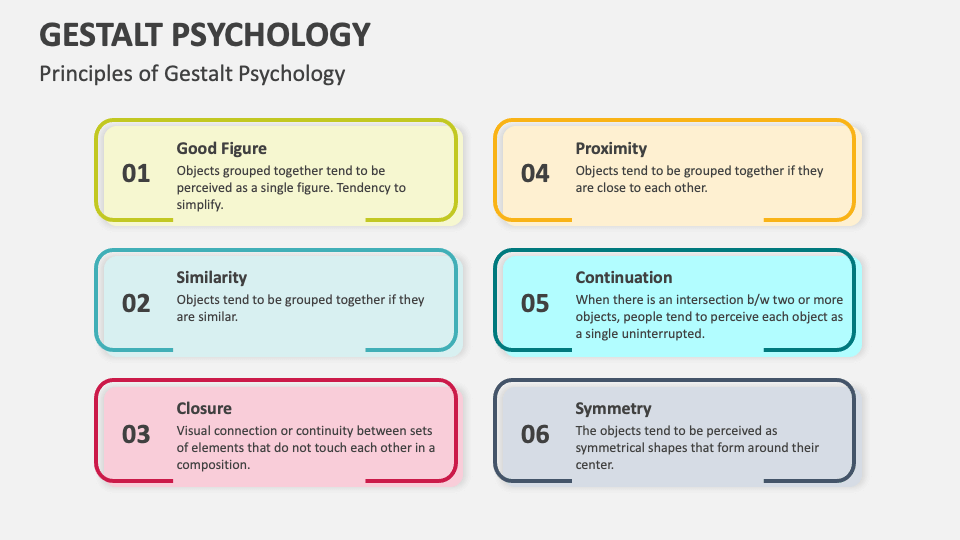 GESTALT PSYCHOLOGY

Principles of Gestalt Psychology

01

Good Figure

Objects grouped together tend to be perceived as a single figure. Tendency to simplify.

02

Similarity

Objects tend to be grouped together if they are similar.

03

Closure

Visual connection or continuity between sets of elements that do not touch each other in a composition.

04

Proximity

Objects tend to be grouped together if they are close to each other.

05

Continuation

When there is an intersection b/w two or more objects, people tend to perceive each object as a single uninterrupted.

06

Symmetry

The objects tend to be perceived as symmetrical shapes that form around their center.